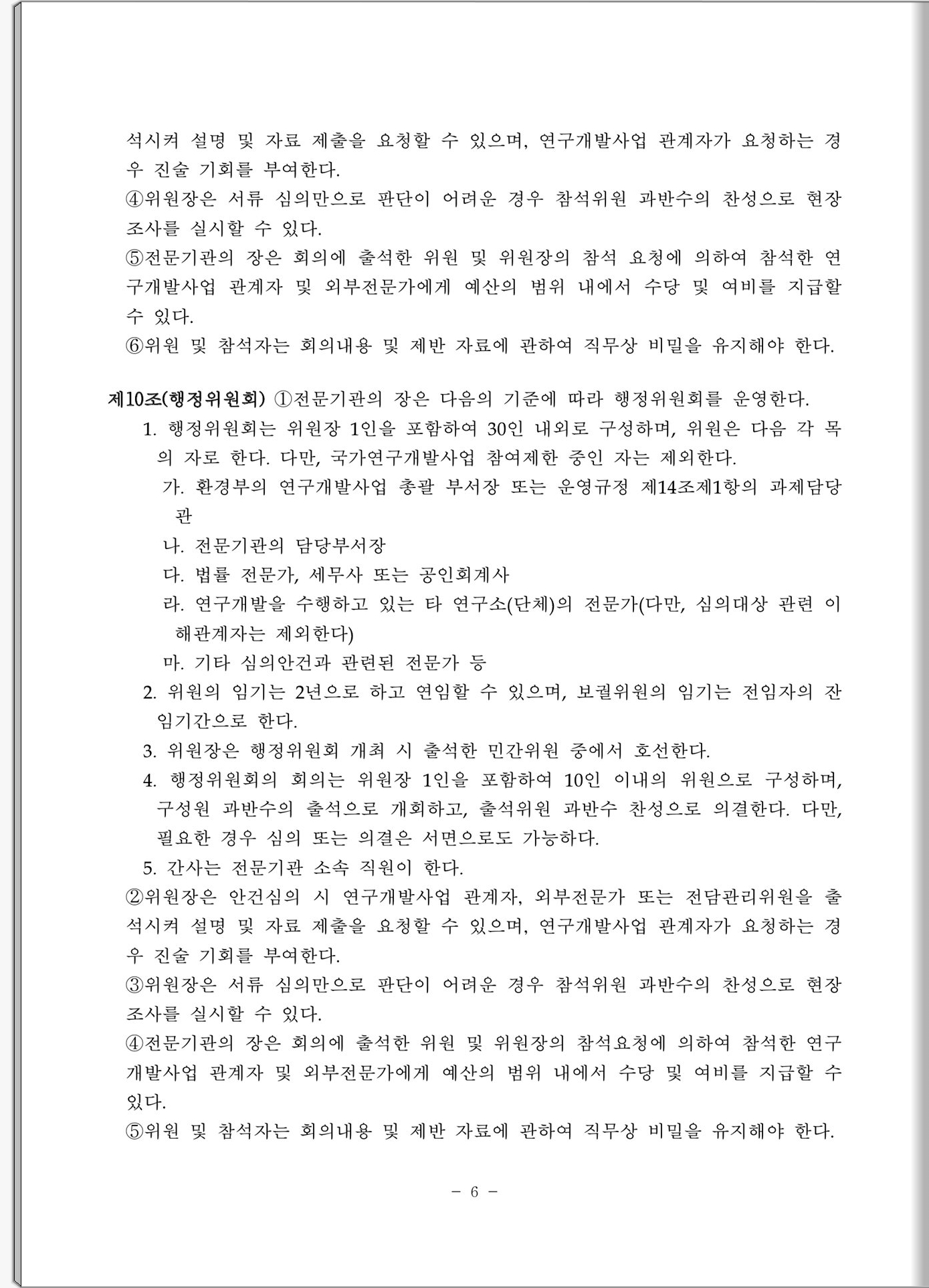 석시켜 설명 및 자료 제출을 요청할 수 있으며, 연구개발사업 관계자가 요청하는 경우 진술 기회를 부여한다.

④위원장은 서류 심의만으로 판단이 어려운 경우 참석위원 과반수의 찬성으로 현장조사를 실시할 수 있다.

⑤전문기관의 장은 회의에 출석한 위원 및 위원장의 참석 요청에 의하여 참석한 연구개발사업 관계자 및 외부전문가에게 예산의 범위 내에서 수당 및 여비를 지급할 수 있다.

⑥위원 및 참석자는 회의내용 및 제반 자료에 관하여 직무상 비밀을 유지해야 한다.

제10조(행정위원회) ①전문기관의 장은 다음의 기준에 따라 행정위원회를 운영한다.

1. 행정위원회는 위원장 1인을 포함하여 30인 내외로 구성하며, 위원은 다음 각 목의 자로 한다. 다만, 국가연구개발사업 참여제한 중인 자는 제외한다.

가. 환경부의 연구개발사업 총괄 부서장 또는 운영규정 제14조제1항의 과제담당관

나. 전문기관의 담당부서장

다. 법률 전문가, 세무사 또는 공인회계사

라. 연구개발을 수행하고 있는 타 연구소(단체)의 전문가(다만, 심의대상 관련 이해관계자는 제외한다)

마. 기타 심의안건과 관련된 전문가 등

2. 위원의 임기는 2년으로 하고 연임할 수 있으며, 보궐위원의 임기는 전임자의 잔임기간으로 한다.

3. 위원장은 행정위원회 개최 시 출석한 민간위원 중에서 호선한다.

4. 행정위원회의 회의는 위원장 1인을 포함하여 10인 이내의 위원으로 구성하며, 구성원 과반수의 출석으로 개회하고, 출석위원 과반수 찬성으로 의결한다. 다만, 필요한 경우 심의 또는 의결은 서면으로도 가능하다.

5. 간사는 전문기관 소속 직원이 한다.

②위원장은 안건심의 시 연구개발사업 관계자, 외부전문가 또는 전담관리위원을 출석시켜 설명 및 자료 제출을 요청할 수 있으며, 연구개발사업 관계자가 요청하는 경우 진술 기회를 부여한다.

③위원장은 서류 심의만으로 판단이 어려운 경우 참석위원 과반수의 찬성으로 현장조사를 실시할 수 있다.

④전문기관의 장은 회의에 출석한 위원 및 위원장의 참석요청에 의하여 참석한 연구개발사업 관계자 및 외부전문가에게 예산의 범위 내에서 수당 및 여비를 지급할 수 있다.

⑤위원 및 참석자는 회의내용 및 제반 자료에 관하여 직무상 비밀을 유지해야 한다.

- 6 -